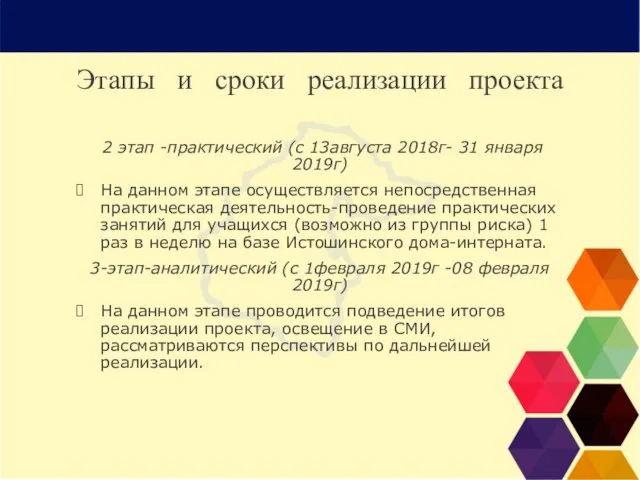 Этапы и сроки реализации проекта

2 этап -практический (с 13августа 2018г- 31 января 2019г)

На данном этапе осуществляется непосредственная практическая деятельность-проведение практических занятий для учащихся (возможно из группы риска) 1 раз в неделю на базе Истошинского дома-интерната.

3-этап-аналитический (с 1февраля 2019г -08 февраля 2019г)

На данном этапе проводится подведение итогов реализации проекта, освещение в СМИ, рассматриваются перспективы по дальнейшей реализации.